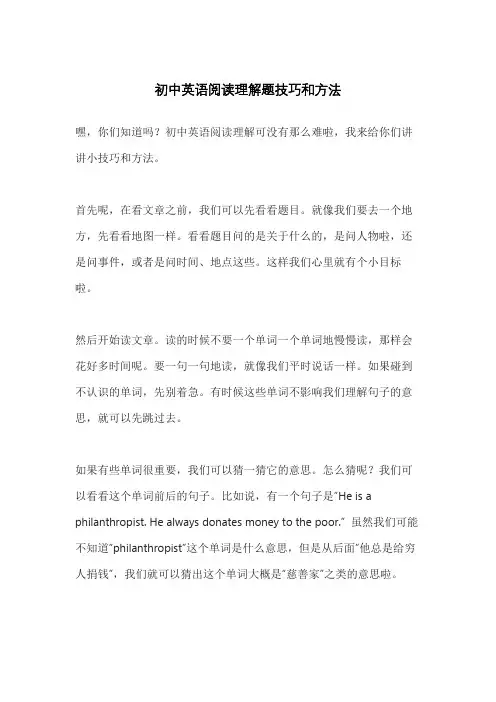 初中英语阅读理解题技巧和方法

嘿，你们知道吗？初中英语阅读理解可没有那么难啦，我来给你们讲讲小技巧和方法。

首先呢，在看文章之前，我们可以先看看题目。就像我们要去一个地方，先看看地图一样。看看题目问的是关于什么的，是问人物啦，还是问事件，或者是问时间、地点这些。这样我们心里就有个小目标啦。

然后开始读文章。读的时候不要一个单词一个单词地慢慢读，那样会花好多时间呢。要一句一句地读，就像我们平时说话一样。如果碰到不认识的单词，先别着急。有时候这些单词不影响我们理解句子的意思，就可以先跳过去。

如果有些单词很重要，我们可以猜一猜它的意思。怎么猜呢？我们可以看看这个单词前后的句子。比如说，有一个句子是"He is a philanthropist. He always donates money to the poor." 虽然我们可能不知道"philanthropist"这个单词是什么意思，但是从后面"他总是给穷人捐钱"，我们就可以猜出这个单词大概是"慈善家"之类的意思啦。